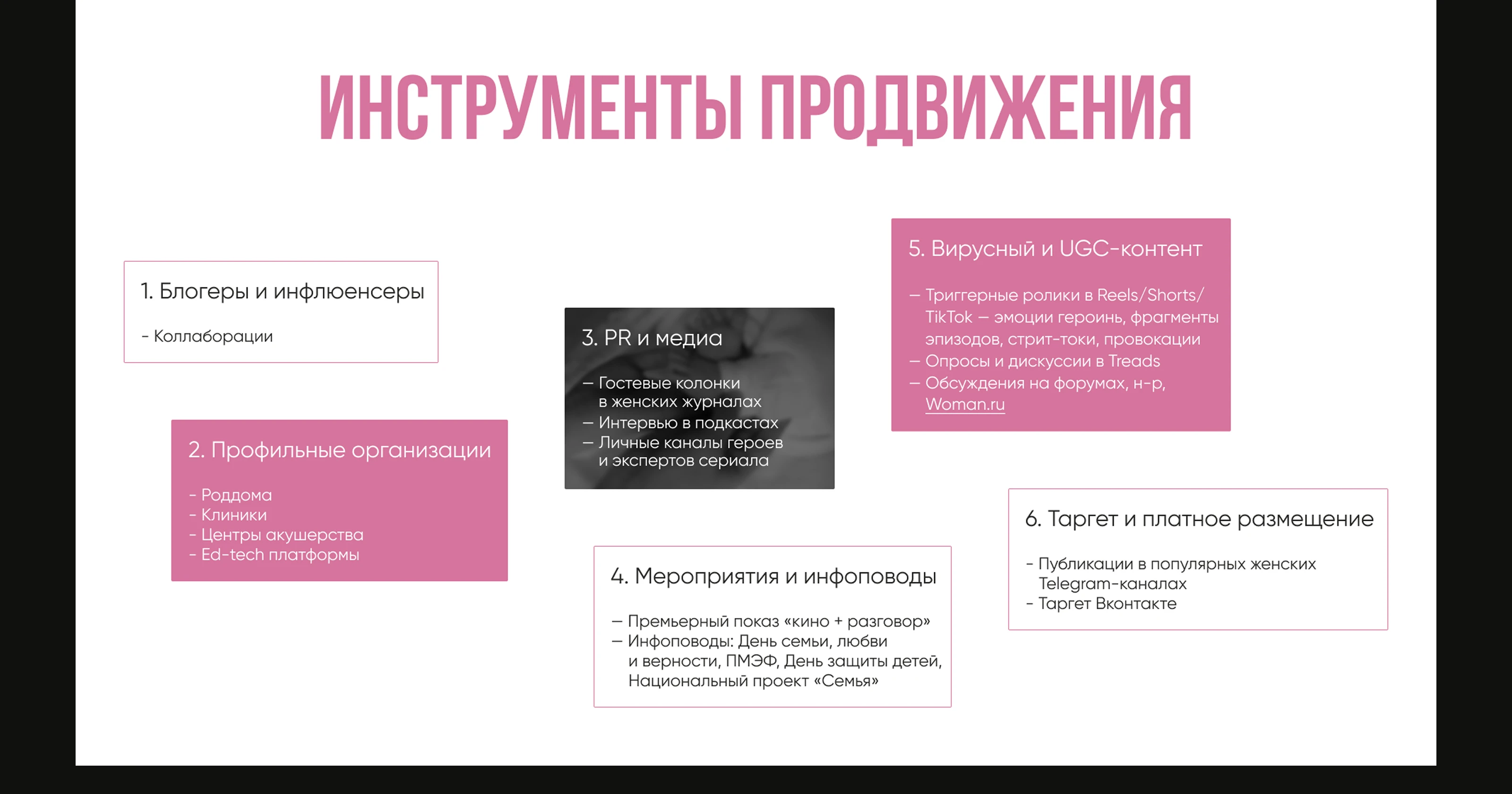 ИНСТРУМЕНТЫ ПРОДВИЖЕНИЯ

1. Блогеры и инфлюенсеры

- Коллаборации

2. Профильные организации

- Роддома
- Клиники
- Центры акушерства
- Ed-tech платформы

3. PR и медиа

— Гостевые колонки в женских журналах
— Интервью в подкастах
— Личные каналы героев и экспертов сериала

4. Мероприятия и инфоповоды

— Премьерный показ «кино + разговор»
— Инфоповоды: День семьи, любви и верности, ПМЭФ, День защиты детей, Национальный проект «Семья»

5. Вирусный и UGC-контент

— Триггерные ролики в Reels/Shorts/TikTok — эмоции героинь, фрагменты эпизодов, стрит-токи, провокации
— Опросы и дискуссии в Treads
— Обсуждения на форумах, н-р, Woman.ru

6. Таргет и платное размещение

- Публикации в популярных женских Telegram-каналах
- Таргет Вконтакте